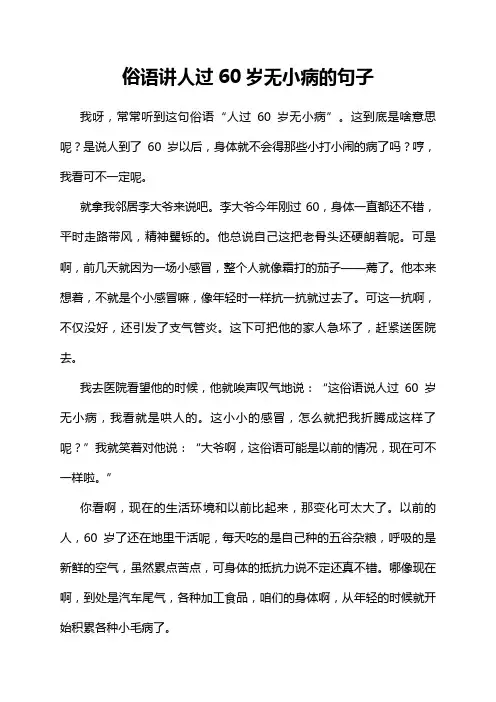 俗语讲人过 60 岁无小病的句子

我呀，常常听到这句俗语“人过 60 岁无小病”。这到底是啥意思呢？是说人到了 60 岁以后，身体就不会得那些小打小闹的病了吗？哼，我看可不一定呢。

就拿我邻居李大爷来说吧。李大爷今年刚过 60，身体一直都还不错，平时走路带风，精神矍铄的。他总说自己这把老骨头还硬朗着呢。可是啊，前几天就因为一场小感冒，整个人就像霜打的茄子——蔫了。他本来想着，不就是个小感冒嘛，像年轻时一样抗一抗就过去了。可这一抗啊，不仅没好，还引发了支气管炎。这下可把他的家人急坏了，赶紧送医院去。

我去医院看望他的时候，他就唉声叹气地说：“这俗语说人过 60 岁无小病，我看就是哄人的。这小小的感冒，怎么就把我折腾成这样了呢？”我就笑着对他说：“大爷啊，这俗语可能是以前的情况，现在可不一样啦。”

你看啊，现在的生活环境和以前比起来，那变化可太大了。以前的人，60 岁了还在地里干活呢，每天吃的是自己种的五谷杂粮，呼吸的是新鲜的空气，虽然累点苦点，可身体的抵抗力说不定还真不错。哪像现在啊，到处是汽车尾气，各种加工食品，咱们的身体啊，从年轻的时候就开始积累各种小毛病了。